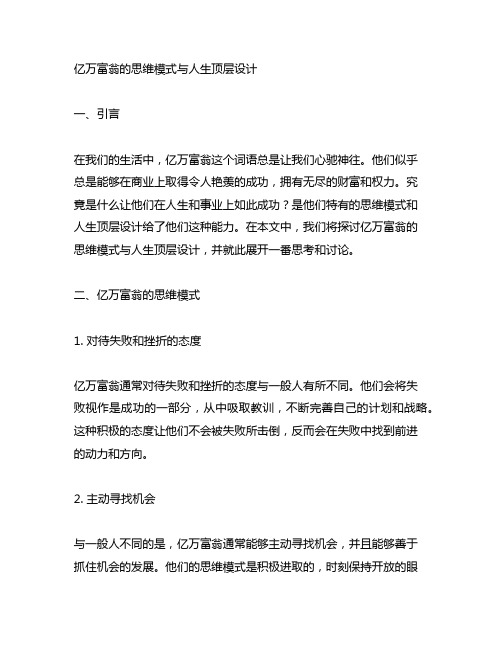 亿万富翁的思维模式与人生顶层设计

一、引言

在我们的生活中，亿万富翁这个词语总是让我们心驰神往。他们似乎总是能够在商业上取得令人艳羡的成功，拥有无尽的财富和权力。究竟是什么让他们在人生和事业上如此成功？是他们特有的思维模式和人生顶层设计给了他们这种能力。在本文中，我们将探讨亿万富翁的思维模式与人生顶层设计，并就此展开一番思考和讨论。

二、亿万富翁的思维模式

1. 对待失败和挫折的态度

亿万富翁通常对待失败和挫折的态度与一般人有所不同。他们会将失败视作是成功的一部分，从中吸取教训，不断完善自己的计划和战略。这种积极的态度让他们不会被失败所击倒，反而会在失败中找到前进的动力和方向。

2. 主动寻找机会

与一般人不同的是，亿万富翁通常能够主动寻找机会，并且能够善于抓住机会的发展。他们的思维模式是积极进取的，时刻保持开放的眼